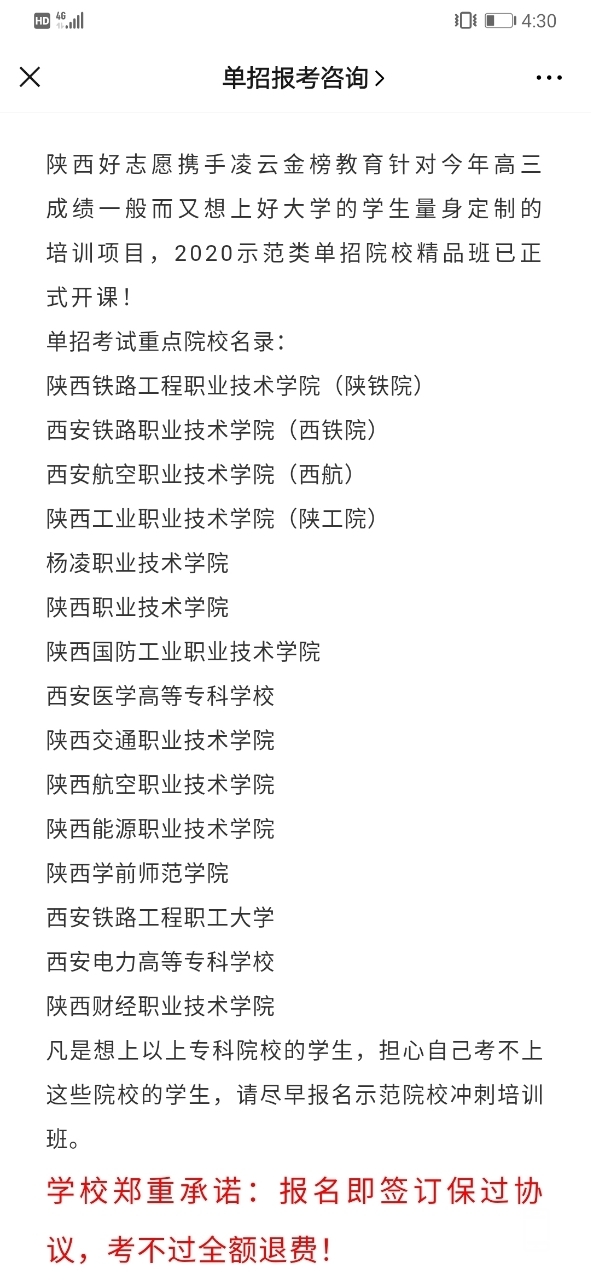 HD 4G 4:30

单招报考咨询 >

陕西好志愿携手凌云金榜教育针对今年高三成绩一般而又想上好大学的学生量身定制的培训项目，2020示范类单招院校精品班已正式开课！

单招考试重点院校名录：

陕西铁路工程职业技术学院（陕铁院）

西安铁路职业技术学院（西铁院）

西安航空职业技术学院（西航）

陕西工业职业技术学院（陕工院）

杨凌职业技术学院

陕西职业技术学院

陕西国防工业职业技术学院

西安医学高等专科学校

陕西交通职业技术学院

陕西航空职业技术学院

陕西能源职业技术学院

陕西学前师范学院

西安铁路工程职工大学

西安电力高等专科学校

陕西财经职业技术学院

凡是想上以上专科院校的学生，担心自己考不上这些院校的学生，请尽早报名示范院校冲刺培训班。

学校郑重承诺：报名即签订保过协议，考不过全额退费！